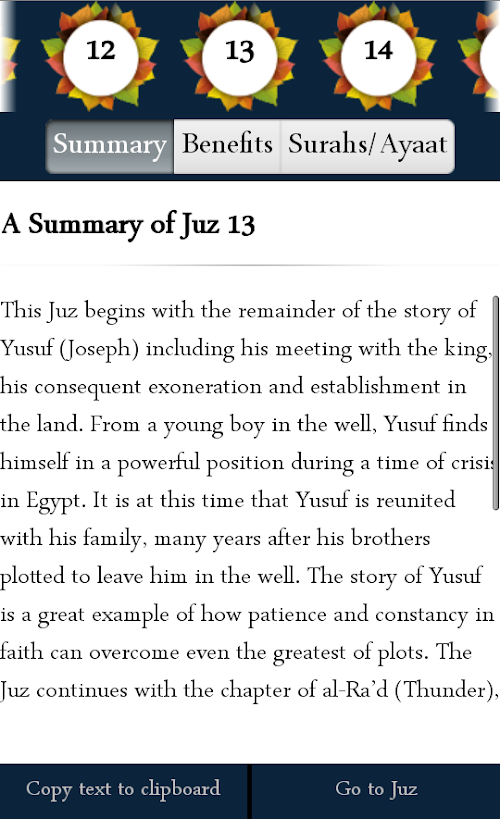 12

13

14

Summary Benefits Surahs/Ayaat

A Summary of Juz 13

This Juz begins with the remainder of the story of Yusuf (Joseph) including his meeting with the king, his consequent exoneration and establishment in the land. From a young boy in the well, Yusuf finds himself in a powerful position during a time of crisis in Egypt. It is at this time that Yusuf is reunited with his family, many years after his brothers plotted to leave him in the well. The story of Yusuf is a great example of how patience and constancy in faith can overcome even the greatest of plots. The Juz continues with the chapter of al-Ra'd (Thunder),

Copy text to clipboard

Go to Juz